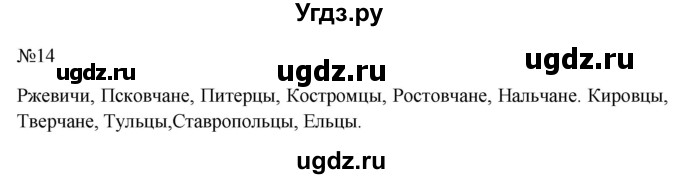 Угдз.ру

№14 ugdz.ru ugdz.ru ugdz.ru

Ржевичи, Псковчане, Питерцы, Костромцы, Ростовчане, Нальчане. Кировцы, Тверчане, Тульцы,Ставропольцы, Ельцы.

ugdz.ru